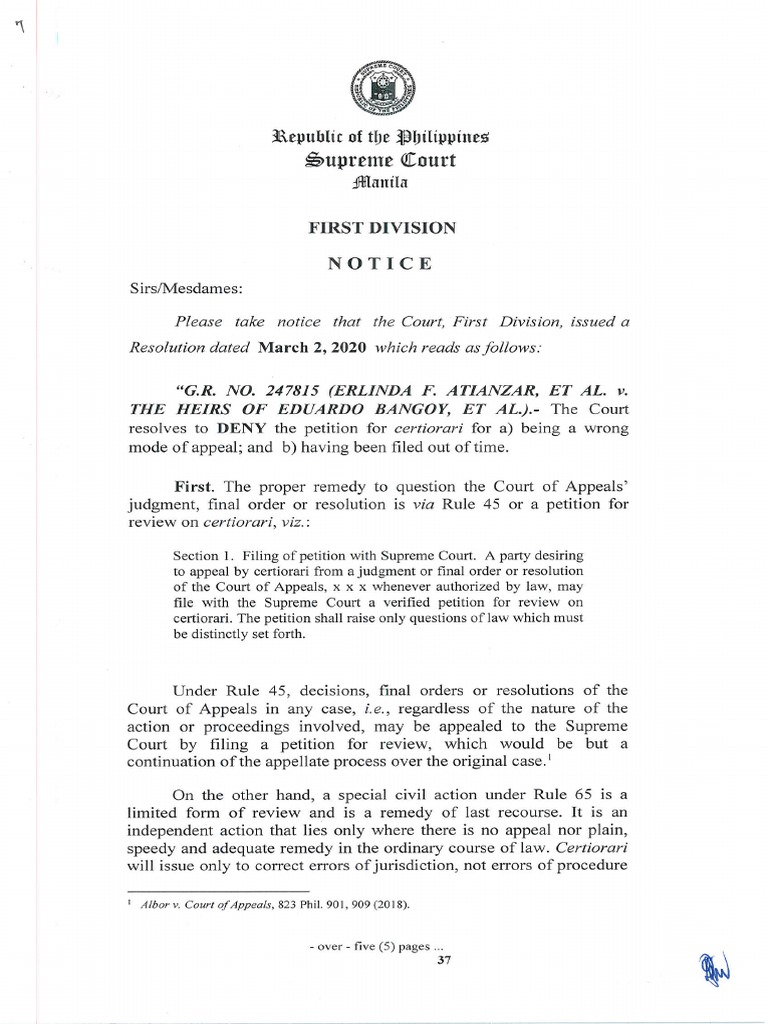 Republic of the Philippines
Supreme Court
Manila

FIRST DIVISION

NOTICE

Sirs/Mesdames:

Please take notice that the Court, First Division, issued a Resolution dated March 2, 2020 which reads as follows:

"G.R. NO. 247815 (ERLINDA F. ATIANZAR, ET AL. v. THE HEIRS OF EDUARDO BANGOY, ET AL.).- The Court resolves to DENY the petition for certiorari for a) being a wrong mode of appeal; and b) having been filed out of time.

First. The proper remedy to question the Court of Appeals' judgment, final order or resolution is via Rule 45 or a petition for review on certiorari, viz.:

Section 1. Filing of petition with Supreme Court. A party desiring to appeal by certiorari from a judgment or final order or resolution of the Court of Appeals, x x x whenever authorized by law, may file with the Supreme Court a verified petition for review on certiorari. The petition shall raise only questions of law which must be distinctly set forth.

Under Rule 45, decisions, final orders or resolutions of the Court of Appeals in any case, i.e., regardless of the nature of the action or proceedings involved, may be appealed to the Supreme Court by filing a petition for review, which would be but a continuation of the appellate process over the original case.$^1$

On the other hand, a special civil action under Rule 65 is a limited form of review and is a remedy of last recourse. It is an independent action that lies only where there is no appeal nor plain, speedy and adequate remedy in the ordinary course of law. Certiorari will issue only to correct errors of jurisdiction, not errors of procedure

$^1$ Albor v. Court of Appeals, 823 Phil. 901, 909 (2018).

- over - five (5) pages ...
37